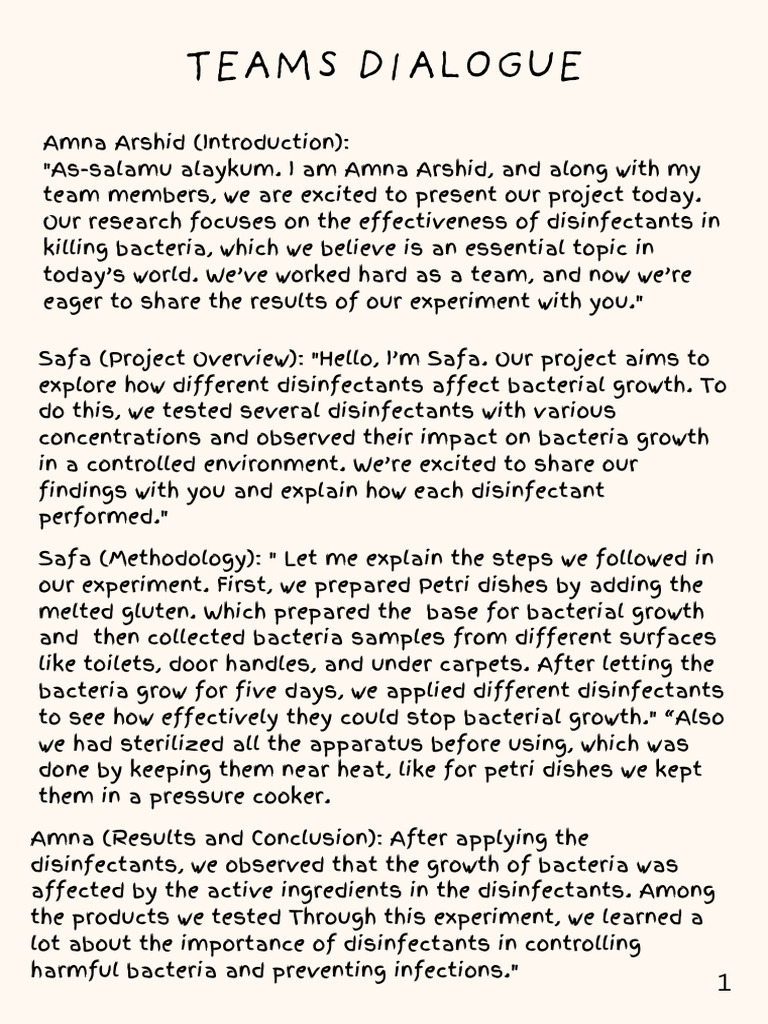 TEAMS DIALOGUE

Amna Arshid (Introduction):
"As-salamu alaykum. I am Amna Arshid, and along with my team members, we are excited to present our project today. Our research focuses on the effectiveness of disinfectants in killing bacteria, which we believe is an essential topic in today's world. We've worked hard as a team, and now we're eager to share the results of our experiment with you."

Safa (Project Overview): "Hello, I'm Safa. Our project aims to explore how different disinfectants affect bacterial growth. To do this, we tested several disinfectants with various concentrations and observed their impact on bacteria growth in a controlled environment. We're excited to share our findings with you and explain how each disinfectant performed."

Safa (Methodology): " Let me explain the steps we followed in our experiment. First, we prepared Petri dishes by adding the melted gluten. Which prepared the base for bacterial growth and then collected bacteria samples from different surfaces like toilets, door handles, and under carpets. After letting the bacteria grow for five days, we applied different disinfectants to see how effectively they could stop bacterial growth." "Also we had sterilized all the apparatus before using, which was done by keeping them near heat, like for petri dishes we kept them in a pressure cooker.

Amna (Results and Conclusion): After applying the disinfectants, we observed that the growth of bacteria was affected by the active ingredients in the disinfectants. Among the products we tested Through this experiment, we learned a lot about the importance of disinfectants in controlling harmful bacteria and preventing infections."

1